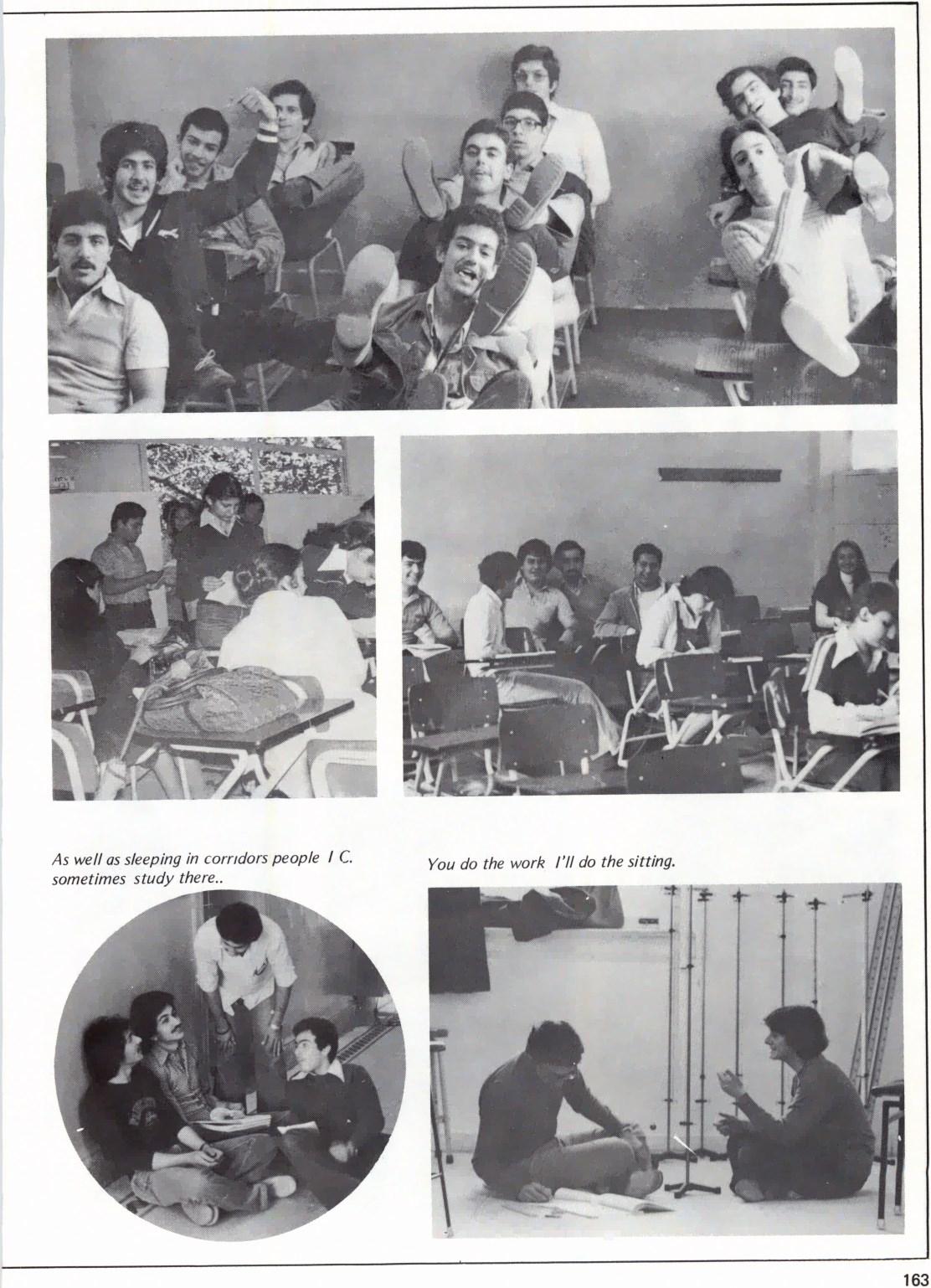 As well as sleeping in corridors people I C. sometimes study there..

You do the work I'll do the sitting.

163